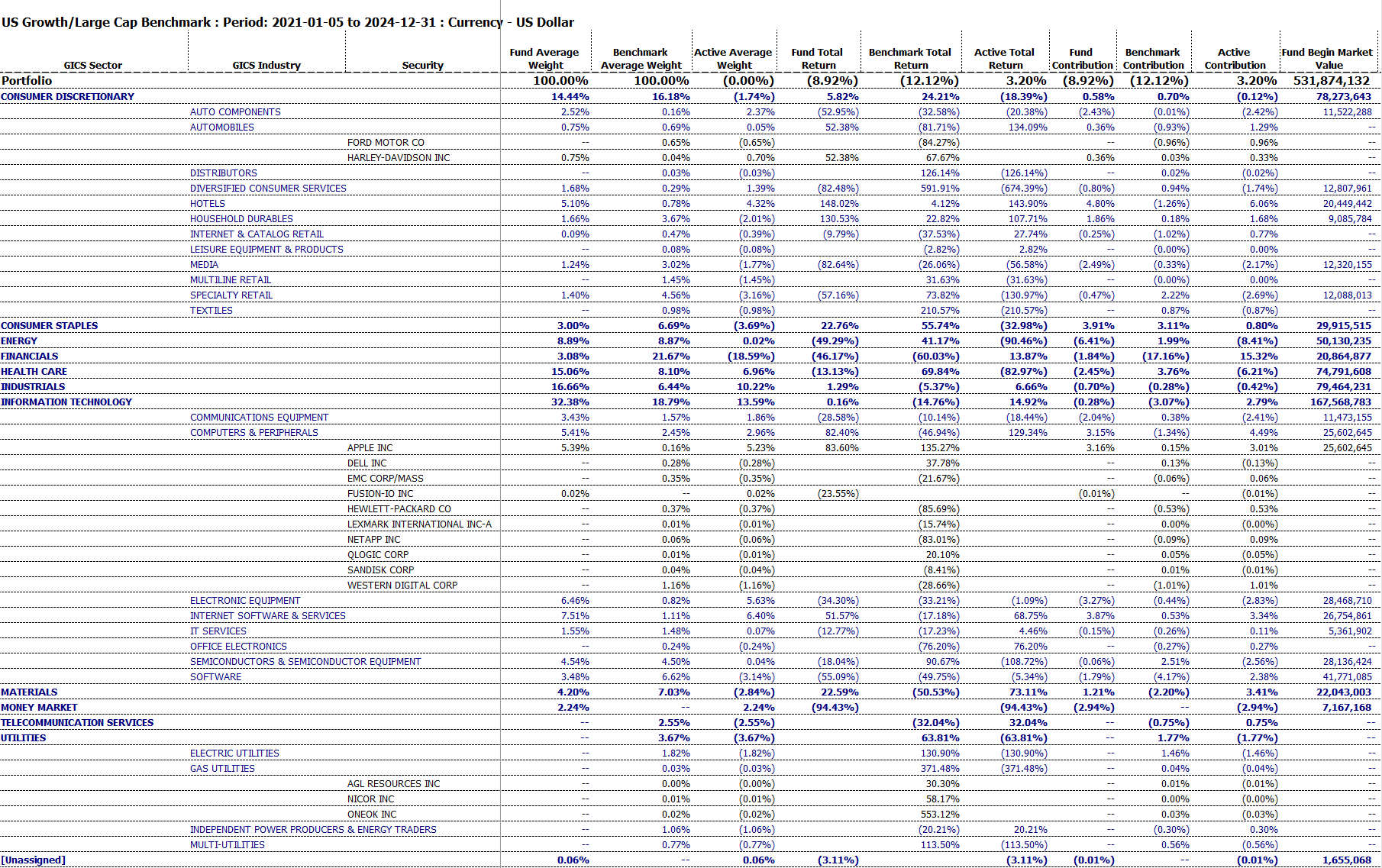 US Growth/Large Cap Benchmark : Period: 2021-01-05 to 2024-12-31 : Currency - US Dollar

| GICS Sector | GICS Industry | Security | Fund Average Weight | Benchmark Average Weight | Active Average Weight | Fund Total Return | Benchmark Total Return | Active Total Return | Fund Contribution | Benchmark Contribution | Active Contribution | Fund Begin Market Value |
|---|---|---|---|---|---|---|---|---|---|---|---|---|
| Portfolio | | | 100.00% | 100.00% | (0.00%) | (8.92%) | (12.12%) | 3.20% | (8.92%) | (12.12%) | 3.20% | 531,874,132 |
| CONSUMER DISCRETIONARY | | | 14.44% | 16.18% | (1.74%) | 5.82% | 24.21% | (18.39%) | 0.58% | 0.70% | (0.12%) | 78,273,643 |
| | AUTO COMPONENTS | | 2.52% | 0.16% | 2.37% | (52.95%) | (32.58%) | (20.38%) | (2.43%) | (0.01%) | (2.42%) | 11,522,288 |
| | AUTOMOBILES | | 0.75% | 0.69% | 0.05% | 52.38% | (81.71%) | 134.09% | 0.36% | (0.93%) | 1.29% | -- |
| | | FORD MOTOR CO | -- | 0.65% | (0.65%) | | (84.27%) | | -- | (0.96%) | 0.96% | -- |
| | | HARLEY-DAVIDSON INC | 0.75% | 0.04% | 0.70% | 52.38% | 67.67% | | 0.36% | 0.03% | 0.33% | -- |
| | DISTRIBUTORS | | -- | 0.03% | (0.03%) | | 126.14% | (126.14%) | -- | 0.02% | (0.02%) | -- |
| | DIVERSIFIED CONSUMER SERVICES | | 1.68% | 0.29% | 1.39% | (82.48%) | 591.91% | (674.39%) | (0.80%) | 0.94% | (1.74%) | 12,807,961 |
| | HOTELS | | 5.10% | 0.78% | 4.32% | 148.02% | 4.12% | 143.90% | 4.80% | (1.26%) | 6.06% | 20,449,442 |
| | HOUSEHOLD DURABLES | | 1.66% | 3.67% | (2.01%) | 130.53% | 22.82% | 107.71% | 1.86% | 0.18% | 1.68% | 9,085,784 |
| | INTERNET & CATALOG RETAIL | | 0.09% | 0.47% | (0.39%) | (9.79%) | (37.53%) | 27.74% | (0.25%) | (1.02%) | 0.77% | -- |
| | LEISURE EQUIPMENT & PRODUCTS | | -- | 0.08% | (0.08%) | | (2.82%) | 2.82% | -- | (0.00%) | 0.00% | -- |
| | MEDIA | | 1.24% | 3.02% | (1.77%) | (82.64%) | (26.06%) | (56.58%) | (2.49%) | (0.33%) | (2.17%) | 12,320,155 |
| | MULTILINE RETAIL | | -- | 1.45% | (1.45%) | | 31.63% | (31.63%) | -- | (0.00%) | 0.00% | -- |
| | SPECIALTY RETAIL | | 1.40% | 4.56% | (3.16%) | (57.16%) | 73.82% | (130.97%) | (0.47%) | 2.22% | (2.69%) | 12,088,013 |
| | TEXTILES | | -- | 0.98% | (0.98%) | | 210.57% | (210.57%) | -- | 0.87% | (0.87%) | -- |
| CONSUMER STAPLES | | | 3.00% | 6.69% | (3.69%) | 22.76% | 55.74% | (32.98%) | 3.91% | 3.11% | 0.80% | 29,915,515 |
| ENERGY | | | 8.89% | 8.87% | 0.02% | (49.29%) | 41.17% | (90.46%) | (6.41%) | 1.99% | (8.41%) | 50,130,235 |
| FINANCIALS | | | 3.08% | 21.67% | (18.59%) | (46.17%) | (60.03%) | 13.87% | (1.84%) | (17.16%) | 15.32% | 20,864,877 |
| HEALTH CARE | | | 15.06% | 8.10% | 6.96% | (13.13%) | 69.84% | (82.97%) | (2.45%) | 3.76% | (6.21%) | 74,791,608 |
| INDUSTRIALS | | | 16.66% | 6.44% | 10.22% | 1.29% | (5.37%) | 6.66% | (0.70%) | (0.28%) | (0.42%) | 79,464,231 |
| INFORMATION TECHNOLOGY | | | 32.38% | 18.79% | 13.59% | 0.16% | (14.76%) | 14.92% | (0.28%) | (3.07%) | 2.79% | 167,568,783 |
| | COMMUNICATIONS EQUIPMENT | | 3.43% | 1.57% | 1.86% | (28.58%) | (10.14%) | (18.44%) | (2.04%) | 0.38% | (2.41%) | 11,473,155 |
| | COMPUTERS & PERIPHERALS | | 5.41% | 2.45% | 2.96% | 82.40% | (46.94%) | 129.34% | 3.15% | (1.34%) | 4.49% | 25,602,645 |
| | | APPLE INC | 5.39% | 0.16% | 5.23% | 83.60% | 135.27% | | 3.16% | 0.15% | 3.01% | 25,602,645 |
| | | DELL INC | -- | 0.28% | (0.28%) | | 37.78% | | -- | 0.13% | (0.13%) | -- |
| | | EMC CORP/MASS | -- | 0.35% | (0.35%) | | (21.67%) | | -- | (0.06%) | 0.06% | -- |
| | | FUSION-IO INC | 0.02% | -- | 0.02% | (23.55%) | | | (0.01%) | -- | (0.01%) | -- |
| | | HEWLETT-PACKARD CO | -- | 0.37% | (0.37%) | | (85.69%) | | -- | (0.53%) | 0.53% | -- |
| | | LEXMARK INTERNATIONAL INC-A | -- | 0.01% | (0.01%) | | (15.74%) | | -- | 0.00% | (0.00%) | -- |
| | | NETAPP INC | -- | 0.06% | (0.06%) | | (83.01%) | | -- | (0.09%) | 0.09% | -- |
| | | QLOGIC CORP | -- | 0.01% | (0.01%) | | 20.10% | | -- | 0.05% | (0.05%) | -- |
| | | SANDISK CORP | -- | 0.04% | (0.04%) | | (8.41%) | | -- | 0.01% | (0.01%) | -- |
| | | WESTERN DIGITAL CORP | -- | 1.16% | (1.16%) | | (28.66%) | | -- | (1.01%) | 1.01% | -- |
| | ELECTRONIC EQUIPMENT | | 6.46% | 0.82% | 5.63% | (34.30%) | (33.21%) | (1.09%) | (3.27%) | (0.44%) | (2.83%) | 28,468,710 |
| | INTERNET SOFTWARE & SERVICES | | 7.51% | 1.11% | 6.40% | 51.57% | (17.18%) | 68.75% | 3.87% | 0.53% | 3.34% | 26,754,861 |
| | IT SERVICES | | 1.55% | 1.48% | 0.07% | (12.77%) | (17.23%) | 4.46% | (0.15%) | (0.26%) | 0.11% | 5,361,902 |
| | OFFICE ELECTRONICS | | -- | 0.24% | (0.24%) | | (76.20%) | 76.20% | -- | (0.27%) | 0.27% | -- |
| | SEMICONDUCTORS & SEMICONDUCTOR EQUIPMENT | | 4.54% | 4.50% | 0.04% | (18.04%) | 90.67% | (108.72%) | (0.06%) | 2.51% | (2.56%) | 28,136,424 |
| | SOFTWARE | | 3.48% | 6.62% | (3.14%) | (55.09%) | (49.75%) | (5.34%) | (1.79%) | (4.17%) | 2.38% | 41,771,085 |
| MATERIALS | | | 4.20% | 7.03% | (2.84%) | 22.59% | (50.53%) | 73.11% | 1.21% | (2.20%) | 3.41% | 22,043,003 |
| MONEY MARKET | | | 2.24% | -- | 2.24% | (94.43%) | | (94.43%) | (2.94%) | -- | (2.94%) | 7,167,168 |
| TELECOMMUNICATION SERVICES | | | -- | 2.55% | (2.55%) | | (32.04%) | 32.04% | -- | (0.75%) | 0.75% | -- |
| UTILITIES | | | -- | 3.67% | (3.67%) | | 63.81% | (63.81%) | -- | 1.77% | (1.77%) | -- |
| | ELECTRIC UTILITIES | | -- | 1.82% | (1.82%) | | 130.90% | (130.90%) | -- | 1.46% | (1.46%) | -- |
| | GAS UTILITIES | | -- | 0.03% | (0.03%) | | 371.48% | (371.48%) | -- | 0.04% | (0.04%) | -- |
| | | AGL RESOURCES INC | -- | 0.00% | (0.00%) | | 30.30% | | -- | 0.01% | (0.01%) | -- |
| | | NICOR INC | -- | 0.01% | (0.01%) | | 58.17% | | -- | 0.00% | (0.00%) | -- |
| | | ONEOK INC | -- | 0.02% | (0.02%) | | 553.12% | | -- | 0.03% | (0.03%) | -- |
| | INDEPENDENT POWER PRODUCERS & ENERGY TRADERS | | -- | 1.06% | (1.06%) | | (20.21%) | 20.21% | -- | (0.30%) | 0.30% | -- |
| | MULTI-UTILITIES | | -- | 0.77% | (0.77%) | | 113.50% | (113.50%) | -- | 0.56% | (0.56%) | -- |
| [Unassigned] | | | 0.06% | -- | 0.06% | (3.11%) | | (3.11%) | (0.01%) | -- | (0.01%) | 1,655,068 |